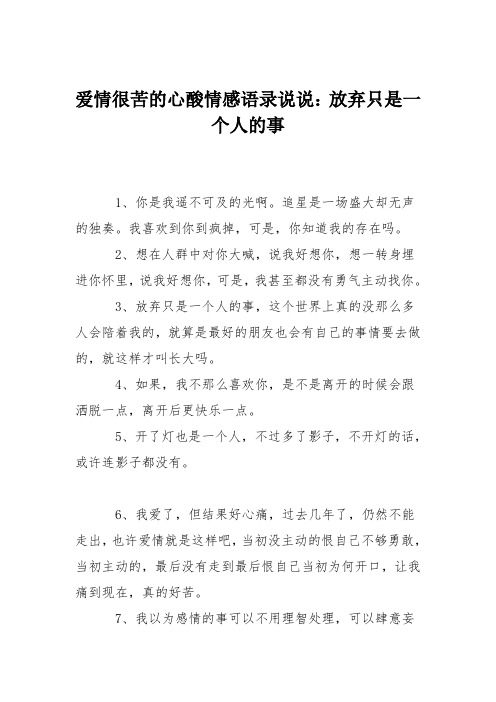 爱情很苦的心酸情感语录说说：放弃只是一个人的事

1、你是我遥不可及的光啊。追星是一场盛大却无声的独奏。我喜欢到你到疯掉，可是，你知道我的存在吗。

2、想在人群中对你大喊，说我好想你，想一转身埋进你怀里，说我好想你，可是，我甚至都没有勇气主动找你。

3、放弃只是一个人的事，这个世界上真的没那么多人会陪着我的，就算是最好的朋友也会有自己的事情要去做的，就这样才叫长大吗。

4、如果，我不那么喜欢你，是不是离开的时候会跟洒脱一点，离开后更快乐一点。

5、开了灯也是一个人，不过多了影子，不开灯的话，或许连影子都没有。

6、我爱了，但结果好心痛，过去几年了，仍然不能走出，也许爱情就是这样吧，当初没主动的恨自己不够勇敢，当初主动的，最后没有走到最后恨自己当初为何开口，让我痛到现在，真的好苦。

7、我以为感情的事可以不用理智处理，可以肆意妄